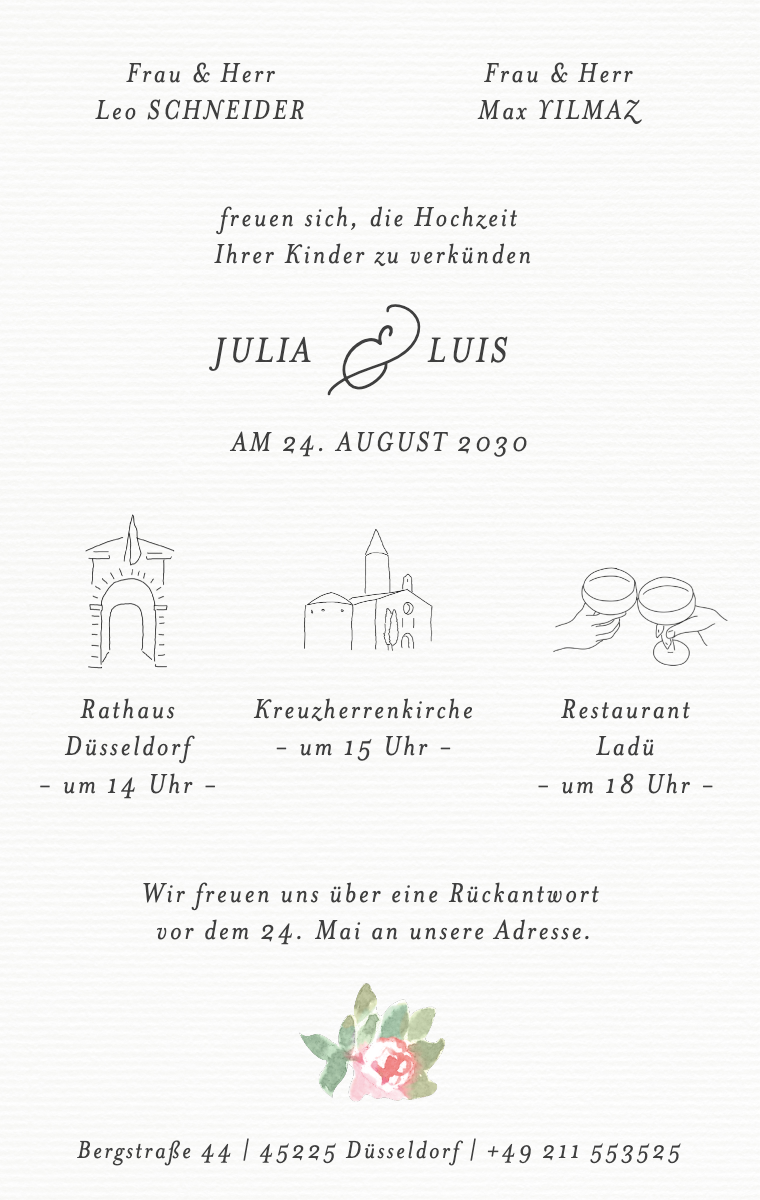 Frau & Herr
Leo SCHNEIDER

Frau & Herr
Max YILMAZ

freuen sich, die Hochzeit
Ihrer Kinder zu verkünden

JULIA & LUIS

AM 24. AUGUST 2030

Rathaus
Düsseldorf
– um 14 Uhr –

Kreuzherrenkirche
– um 15 Uhr –

Restaurant
Ladü
– um 18 Uhr –

Wir freuen uns über eine Rückantwort
vor dem 24. Mai an unsere Adresse.

Bergstraße 44 | 45225 Düsseldorf | +49 211 553525